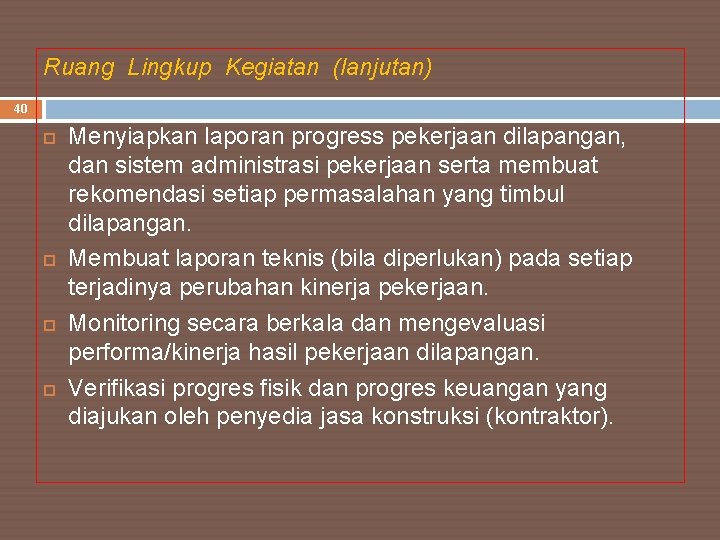 Ruang Lingkup Kegiatan (lanjutan)

40

Menyiapkan laporan progress pekerjaan dilapangan, dan sistem administrasi pekerjaan serta membuat rekomendasi setiap permasalahan yang timbul dilapangan.

Membuat laporan teknis (bila diperlukan) pada setiap terjadinya perubahan kinerja pekerjaan.

Monitoring secara berkala dan mengevaluasi performa/kinerja hasil pekerjaan dilapangan.

Verifikasi progres fisik dan progres keuangan yang diajukan oleh penyedia jasa konstruksi (kontraktor).